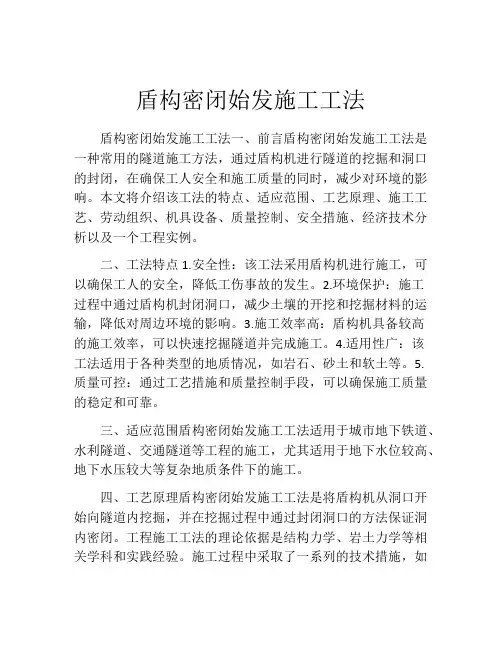 盾构密闭始发施工工法

盾构密闭始发施工工法一、前言盾构密闭始发施工工法是一种常用的隧道施工方法，通过盾构机进行隧道的挖掘和洞口的封闭，在确保工人安全和施工质量的同时，减少对环境的影响。本文将介绍该工法的特点、适应范围、工艺原理、施工工艺、劳动组织、机具设备、质量控制、安全措施、经济技术分析以及一个工程实例。

二、工法特点 1.安全性：该工法采用盾构机进行施工，可以确保工人的安全，降低工伤事故的发生。2.环境保护：施工过程中通过盾构机封闭洞口，减少土壤的开挖和挖掘材料的运输，降低对周边环境的影响。3.施工效率高：盾构机具备较高的施工效率，可以快速挖掘隧道并完成施工。4.适用性广：该工法适用于各种类型的地质情况，如岩石、砂土和软土等。5.质量可控：通过工艺措施和质量控制手段，可以确保施工质量的稳定和可靠。

三、适应范围盾构密闭始发施工工法适用于城市地下铁道、水利隧道、交通隧道等工程的施工，尤其适用于地下水位较高、地下水压较大等复杂地质条件下的施工。

四、工艺原理盾构密闭始发施工工法是将盾构机从洞口开始向隧道内挖掘，并在挖掘过程中通过封闭洞口的方法保证洞内密闭。工程施工工法的理论依据是结构力学、岩土力学等相关学科和实践经验。施工过程中采取了一系列的技术措施，如